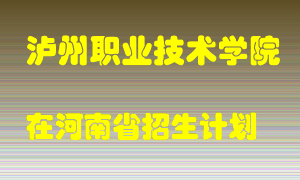 泸州职业技术学院

在河南省招生计划